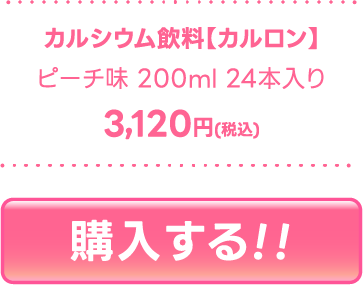 カルシウム飲料【カルロン】
ピーチ味 200ml 24本入り
3,120円(税込)

購入する!!